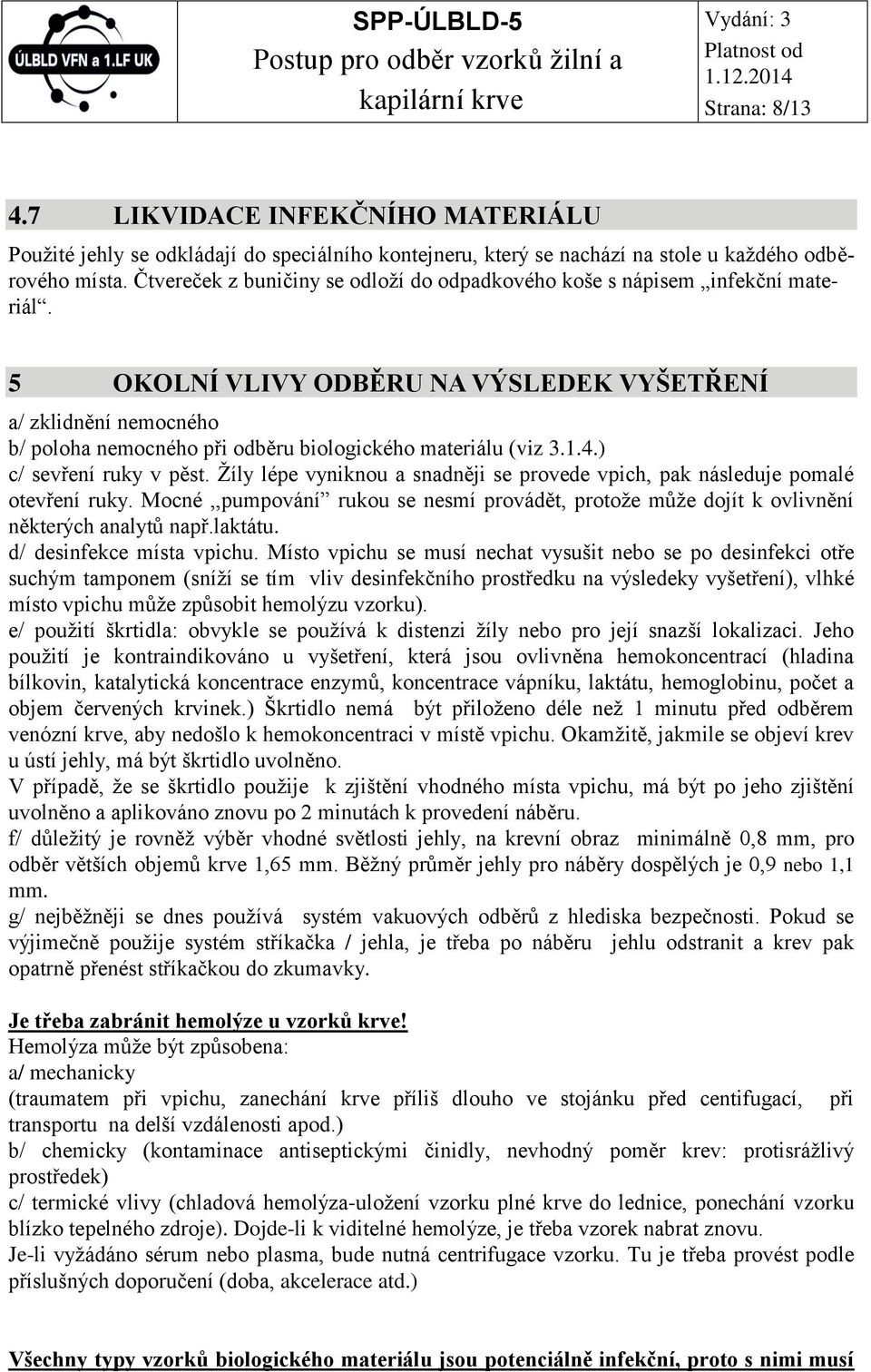 ÚLBLD VFN a 1.LF UK

SPP-ÚLBLD-5
Postup pro odběr vzorků žilní a kapilární krve

Vydání: 3
Platnost od 1.12.2014
Strana: 8/13

4.7 LIKVIDACE INFEKČNÍHO MATERIÁLU

Použité jehly se odkládají do speciálního kontejneru, který se nachází na stole u každého odběrového místa. Čtvereček z buničiny se odloží do odpadkového koše s nápisem „infekční materiál“.

5 OKOLNÍ VLIVY ODBĚRU NA VÝSLEDEK VYŠETŘENÍ

a/ zklidnění nemocného
b/ poloha nemocného při odběru biologického materiálu (viz 3.1.4.)
c/ sevření ruky v pěst. Žíly lépe vyniknou a snadněji se provede vpich, pak následuje pomalé otevření ruky. Mocné ,,pumpování” rukou se nesmí provádět, protože může dojít k ovlivnění některých analytů např.laktátu.
d/ desinfekce místa vpichu. Místo vpichu se musí nechat vysušit nebo se po desinfekci otře suchým tamponem (sníží se tím vliv desinfekčního prostředku na výsledeky vyšetření), vlhké místo vpichu může způsobit hemolýzu vzorku).
e/ použití škrtidla: obvykle se používá k distenzi žíly nebo pro její snazší lokalizaci. Jeho použití je kontraindikováno u vyšetření, která jsou ovlivněna hemokoncentrací (hladina bílkovin, katalytická koncentrace enzymů, koncentrace vápníku, laktátu, hemoglobinu, počet a objem červených krvinek.) Škrtidlo nemá být přiloženo déle než 1 minutu před odběrem venózní krve, aby nedošlo k hemokoncentraci v místě vpichu. Okamžitě, jakmile se objeví krev u ústí jehly, má být škrtidlo uvolněno.
V případě, že se škrtidlo použije k zjištění vhodného místa vpichu, má být po jeho zjištění uvolněno a aplikováno znovu po 2 minutách k provedení náběru.
f/ důležitý je rovněž výběr vhodné světlosti jehly, na krevní obraz minimálně 0,8 mm, pro odběr větších objemů krve 1,65 mm. Běžný průměr jehly pro náběry dospělých je 0,9 nebo 1,1 mm.
g/ nejběžněji se dnes používá systém vakuových odběrů z hlediska bezpečnosti. Pokud se výjimečně použije systém stříkačka / jehla, je třeba po náběru jehlu odstranit a krev pak opatrně přenést stříkačkou do zkumavky.

Je třeba zabránit hemolýze u vzorků krve!
Hemolýza může být způsobena:
a/ mechanicky
(traumatem při vpichu, zanechání krve příliš dlouho ve stojánku před centifugací, při transportu na delší vzdálenosti apod.)
b/ chemicky (kontaminace antiseptickými činidly, nevhodný poměr krev: protisrážlivý prostředek)
c/ termické vlivy (chladová hemolýza-uložení vzorku plné krve do lednice, ponechání vzorku blízko tepelného zdroje). Dojde-li k viditelné hemolýze, je třeba vzorek nabrat znovu.
Je-li vyžádáno sérum nebo plasma, bude nutná centrifugace vzorku. Tu je třeba provést podle příslušných doporučení (doba, akcelerace atd.)

Všechny typy vzorků biologického materiálu jsou potenciálně infekční, proto s nimi musí